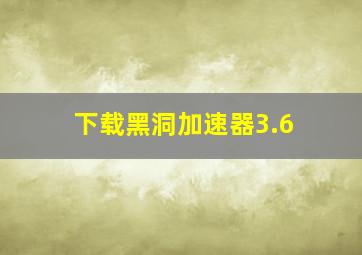 下载黑洞加速器3.6